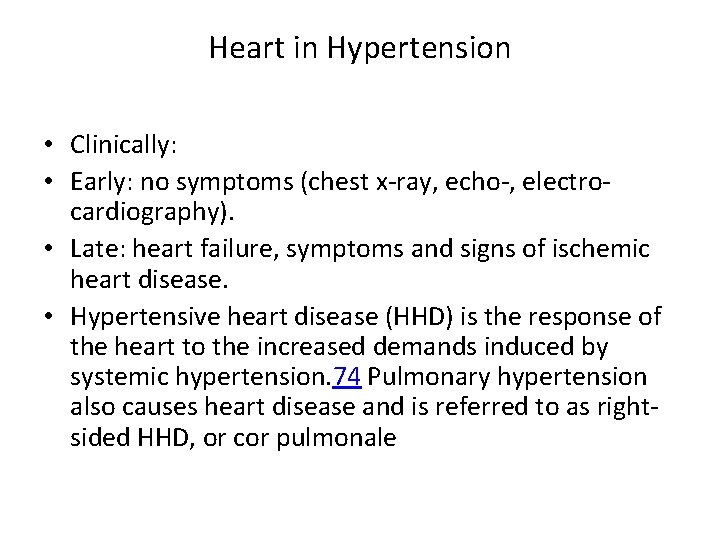 Heart in Hypertension

• Clinically:
• Early: no symptoms (chest x-ray, echo-, electrocardiography).
• Late: heart failure, symptoms and signs of ischemic heart disease.
• Hypertensive heart disease (HHD) is the response of the heart to the increased demands induced by systemic hypertension.74 Pulmonary hypertension also causes heart disease and is referred to as right-sided HHD, or cor pulmonale